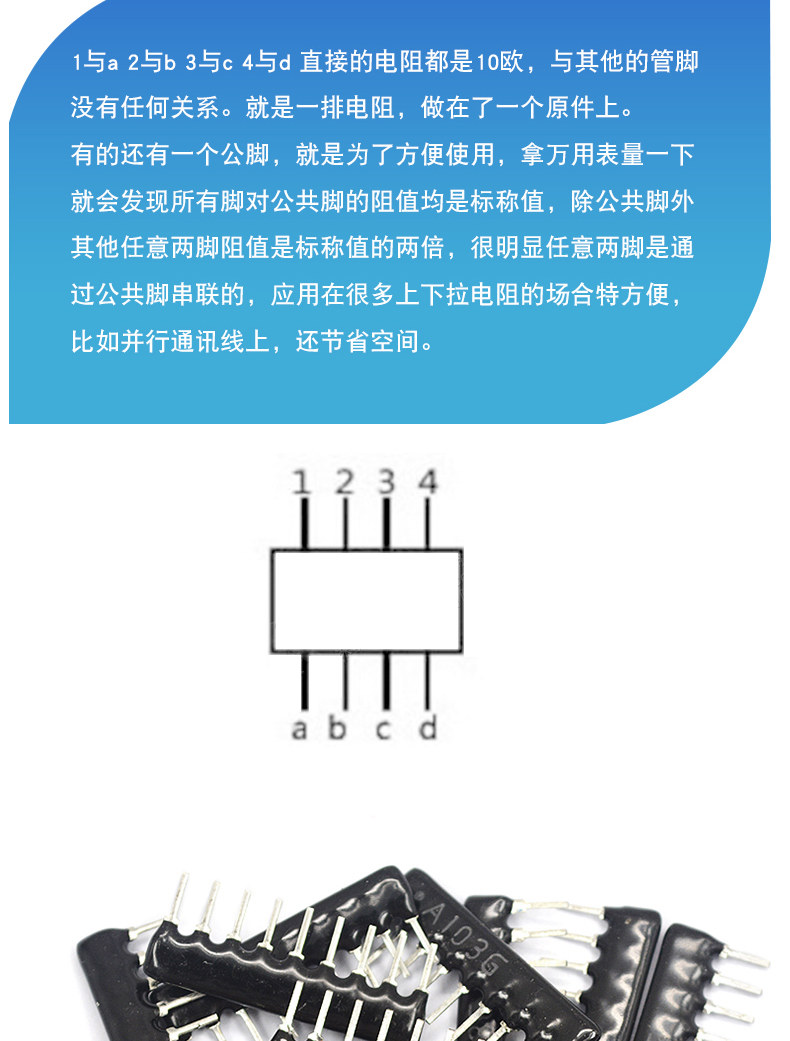 1与a 2与b 3与c 4与d 直接的电阻都是10欧，与其他的管脚没有任何关系。就是一排电阻，做在了一个原件上。

有的还有一个公脚，就是为了方便使用，拿万用表量一下就会发现所有脚对公共脚的阻值均是标称值，除公共脚外其他任意两脚阻值是标称值的两倍，很明显任意两脚是通过公共脚串联的，应用在很多上下拉电阻的场合特方便，比如并行通讯线上，还节省空间。

1 2 3 4

a b c d

A103G